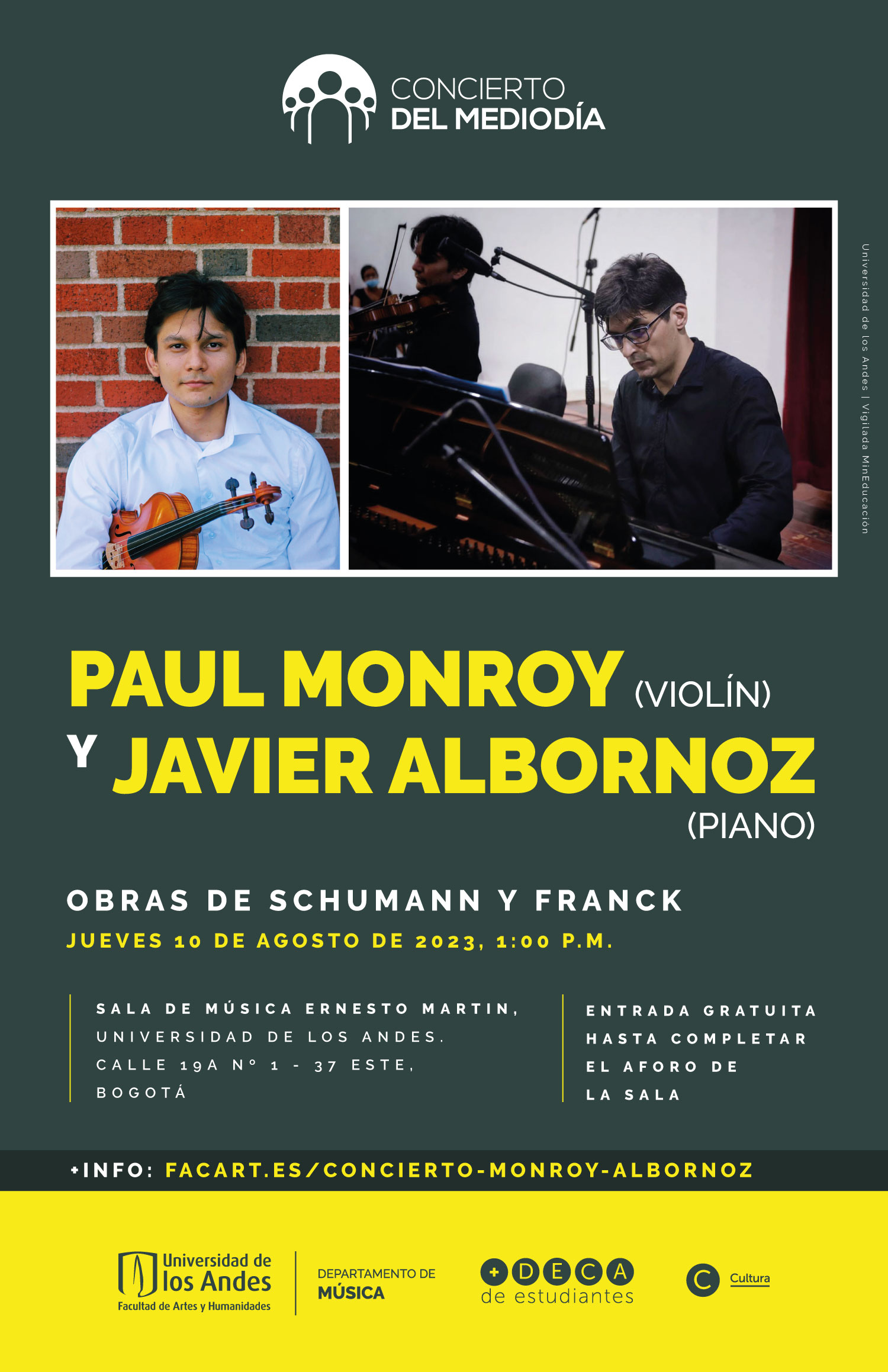 CONCIERTO
DEL MEDIODÍA

Universidad de los Andes | Vigilada MinEducación

PAUL MONROY (VIOLÍN)
Y JAVIER ALBORNOZ (PIANO)

OBRAS DE SCHUMANN Y FRANCK
JUEVES 10 DE AGOSTO DE 2023, 1:00 P.M.

SALA DE MÚSICA ERNESTO MARTIN, UNIVERSIDAD DE LOS ANDES. CALLE 19A Nº 1 - 37 ESTE, BOGOTÁ

ENTRADA GRATUITA HASTA COMPLETAR EL AFORO DE LA SALA

+INFO: FACART.ES/CONCIERTO-MONROY-ALBORNOZ

Universidad de los Andes
Facultad de Artes y Humanidades

DEPARTAMENTO DE MÚSICA

+DECA de estudiantes

C Cultura